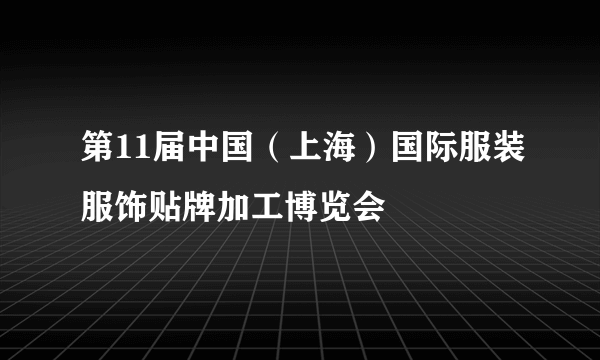 第11届中国（上海）国际服装服饰贴牌加工博览会